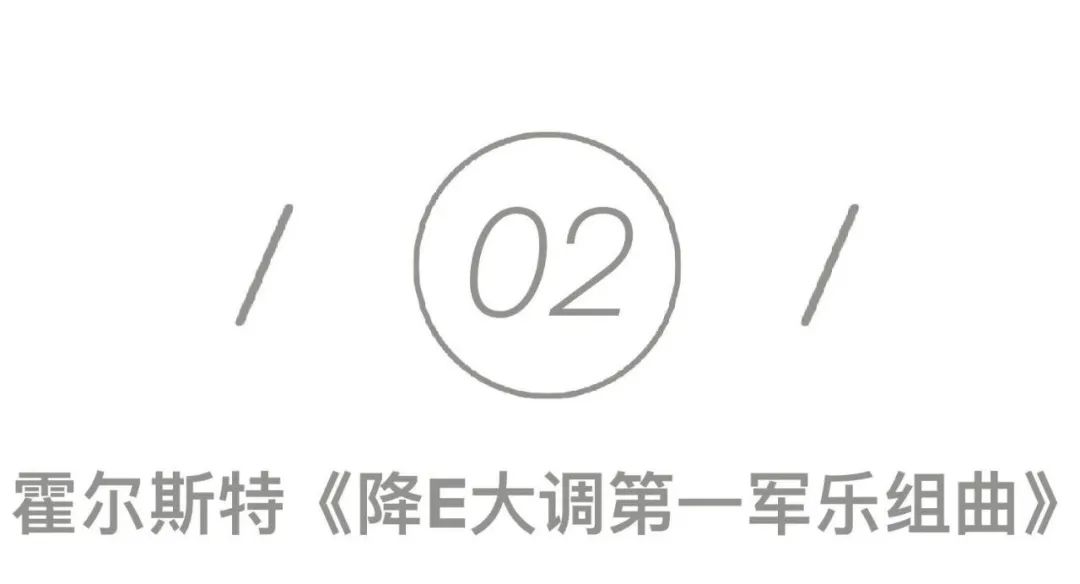 / 02 /

霍尔斯特《降E大调第一军乐组曲》